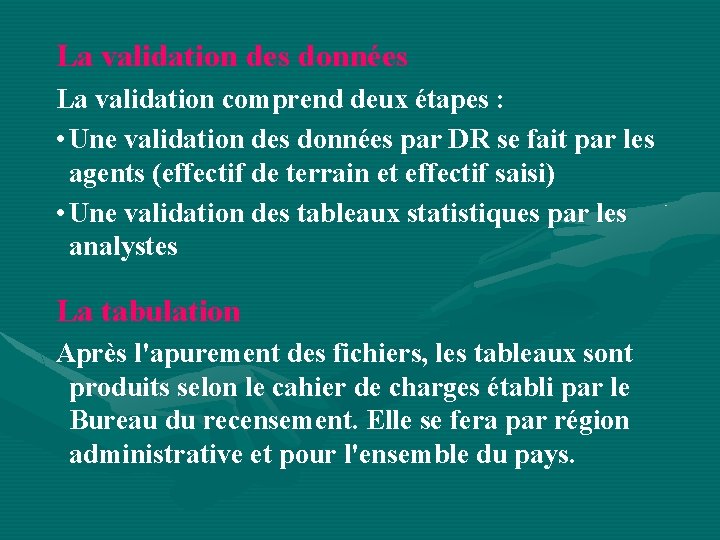 La validation des données

La validation comprend deux étapes :

• Une validation des données par DR se fait par les agents (effectif de terrain et effectif saisi)

• Une validation des tableaux statistiques par les analystes

La tabulation

Après l'apurement des fichiers, les tableaux sont produits selon le cahier de charges établi par le Bureau du recensement. Elle se fera par région administrative et pour l'ensemble du pays.